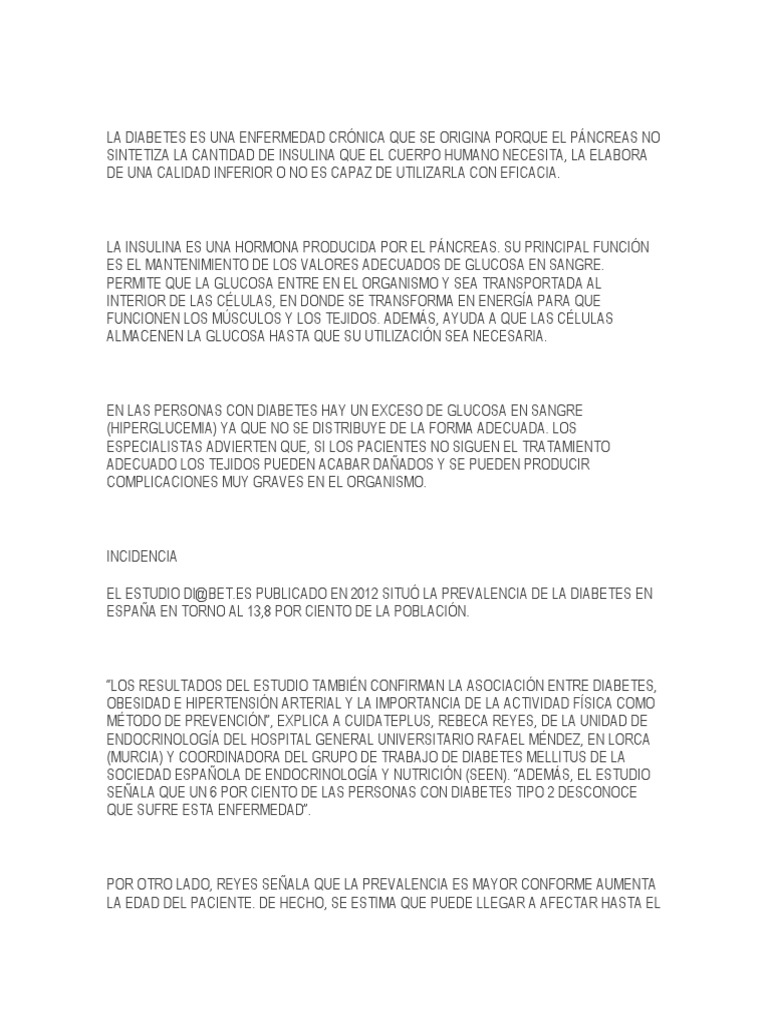 LA DIABETES ES UNA ENFERMEDAD CRÓNICA QUE SE ORIGINA PORQUE EL PÁNCREAS NO SINTETIZA LA CANTIDAD DE INSULINA QUE EL CUERPO HUMANO NECESITA, LA ELABORA DE UNA CALIDAD INFERIOR O NO ES CAPAZ DE UTILIZARLA CON EFICACIA.

LA INSULINA ES UNA HORMONA PRODUCIDA POR EL PÁNCREAS. SU PRINCIPAL FUNCIÓN ES EL MANTENIMIENTO DE LOS VALORES ADECUADOS DE GLUCOSA EN SANGRE. PERMITE QUE LA GLUCOSA ENTRE EN EL ORGANISMO Y SEA TRANSPORTADA AL INTERIOR DE LAS CÉLULAS, EN DONDE SE TRANSFORMA EN ENERGÍA PARA QUE FUNCIONEN LOS MÚSCULOS Y LOS TEJIDOS. ADEMÁS, AYUDA A QUE LAS CÉLULAS ALMACENEN LA GLUCOSA HASTA QUE SU UTILIZACIÓN SEA NECESARIA.

EN LAS PERSONAS CON DIABETES HAY UN EXCESO DE GLUCOSA EN SANGRE (HIPERGLUCEMIA) YA QUE NO SE DISTRIBUYE DE LA FORMA ADECUADA. LOS ESPECIALISTAS ADVIERTEN QUE, SI LOS PACIENTES NO SIGUEN EL TRATAMIENTO ADECUADO LOS TEJIDOS PUEDEN ACABAR DAÑADOS Y SE PUEDEN PRODUCIR COMPLICACIONES MUY GRAVES EN EL ORGANISMO.

INCIDENCIA

EL ESTUDIO DI@BET.ES PUBLICADO EN 2012 SITUÓ LA PREVALENCIA DE LA DIABETES EN ESPAÑA EN TORNO AL 13,8 POR CIENTO DE LA POBLACIÓN.

"LOS RESULTADOS DEL ESTUDIO TAMBIÉN CONFIRMAN LA ASOCIACIÓN ENTRE DIABETES, OBESIDAD E HIPERTENSIÓN ARTERIAL Y LA IMPORTANCIA DE LA ACTIVIDAD FÍSICA COMO MÉTODO DE PREVENCIÓN", EXPLICA A CUIDATEPLUS, REBECA REYES, DE LA UNIDAD DE ENDOCRINOLOGÍA DEL HOSPITAL GENERAL UNIVERSITARIO RAFAEL MÉNDEZ, EN LORCA (MURCIA) Y COORDINADORA DEL GRUPO DE TRABAJO DE DIABETES MELLITUS DE LA SOCIEDAD ESPAÑOLA DE ENDOCRINOLOGÍA Y NUTRICIÓN (SEEN). "ADEMÁS, EL ESTUDIO SEÑALA QUE UN 6 POR CIENTO DE LAS PERSONAS CON DIABETES TIPO 2 DESCONOCE QUE SUFRE ESTA ENFERMEDAD".

POR OTRO LADO, REYES SEÑALA QUE LA PREVALENCIA ES MAYOR CONFORME AUMENTA LA EDAD DEL PACIENTE. DE HECHO, SE ESTIMA QUE PUEDE LLEGAR A AFECTAR HASTA EL